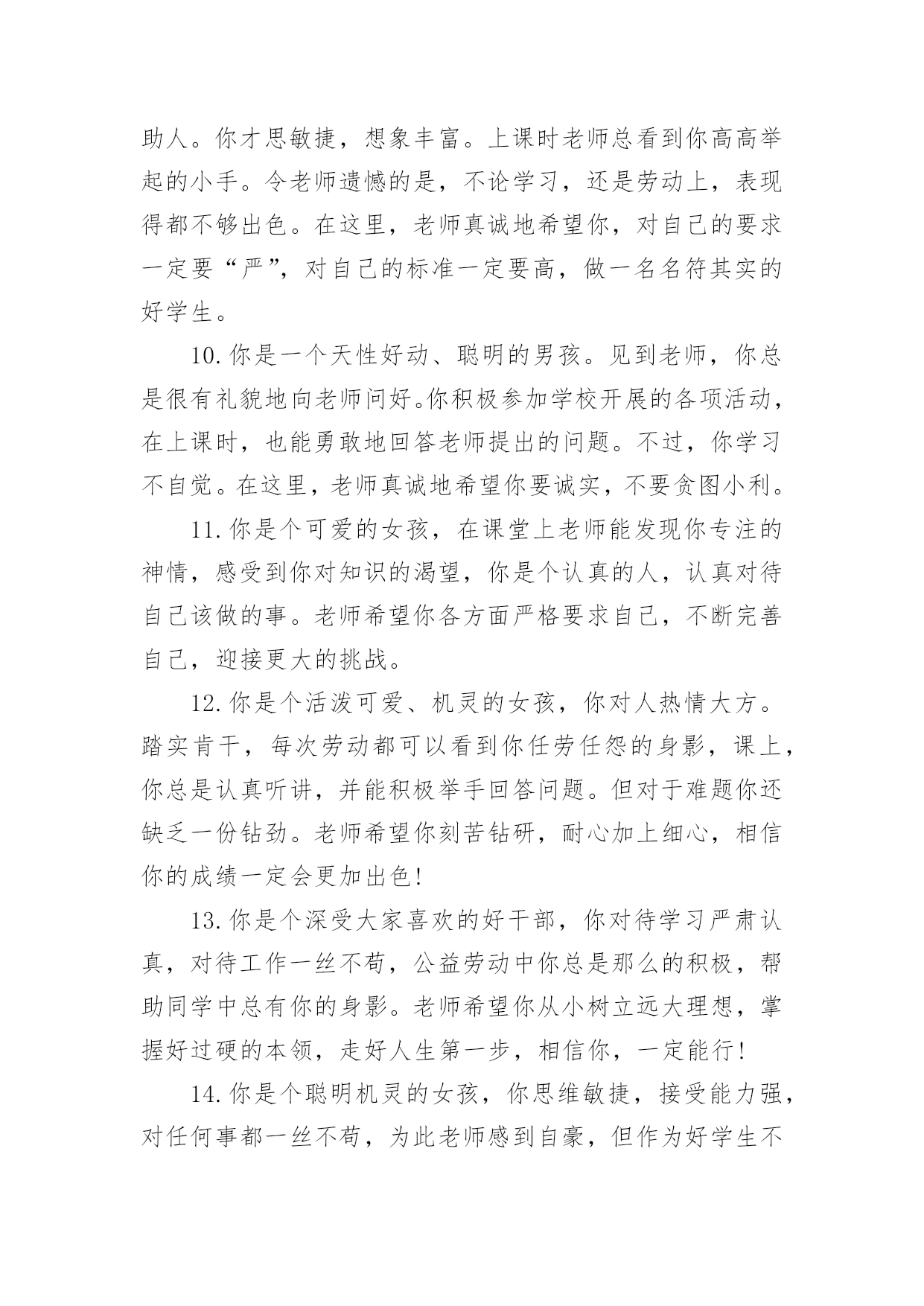 助人。你才思敏捷，想象丰富。上课时老师总看到你高高举起的小手。令老师遗憾的是，不论学习，还是劳动上，表现得都不够出色。在这里，老师真诚地希望你，对自己的要求一定要“严”，对自己的标准一定要高，做一名名符其实的好学生。

10.你是一个天性好动、聪明的男孩。见到老师，你总是很有礼貌地向老师问好。你积极参加学校开展的各项活动，在上课时，也能勇敢地回答老师提出的问题。不过，你学习不自觉。在这里，老师真诚地希望你要诚实，不要贪图小利。

11.你是个可爱的女孩，在课堂上老师能发现你专注的神情，感受到你对知识的渴望，你是个认真的人，认真对待自己该做的事。老师希望你各方面严格要求自己，不断完善自己，迎接更大的挑战。

12.你是个活泼可爱、机灵的女孩，你对人热情大方。踏实肯干，每次劳动都可以看到你任劳任怨的身影，课上，你总是认真听讲，并能积极举手回答问题。但对于难题你还缺乏一份钻劲。老师希望你刻苦钻研，耐心加上细心，相信你的成绩一定会更加出色!

13.你是个深受大家喜欢的好干部，你对待学习严肃认真，对待工作一丝不苟，公益劳动中你总是那么的积极，帮助同学中总有你的身影。老师希望你从小树立远大理想，掌握好过硬的本领，走好人生第一步，相信你，一定能行!

14.你是个聪明机灵的女孩，你思维敏捷，接受能力强，对任何事都一丝不苟，为此老师感到自豪，但作为好学生不